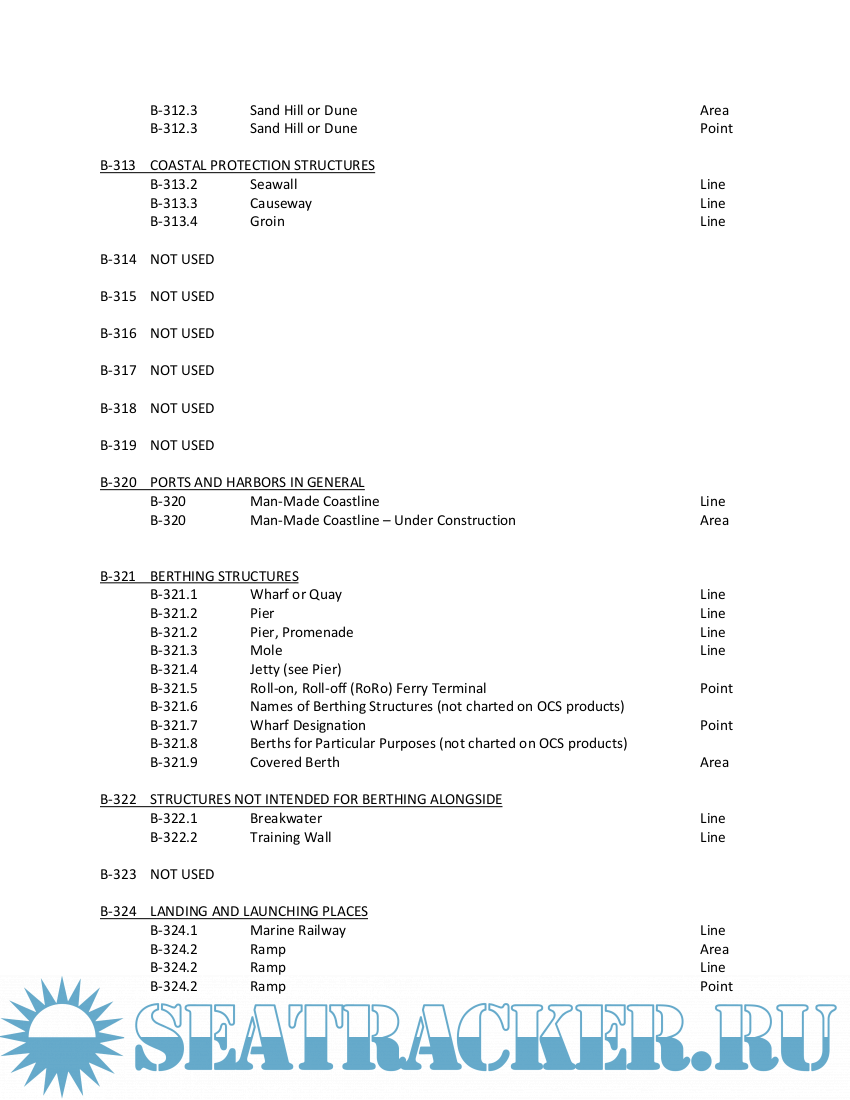 B-312.3 Sand Hill or Dune Area
B-312.3 Sand Hill or Dune Point

B-313 COASTAL PROTECTION STRUCTURES
B-313.2 Seawall Line
B-313.3 Causeway Line
B-313.4 Groin Line

B-314 NOT USED

B-315 NOT USED

B-316 NOT USED

B-317 NOT USED

B-318 NOT USED

B-319 NOT USED

B-320 PORTS AND HARBORS IN GENERAL
B-320 Man-Made Coastline Line
B-320 Man-Made Coastline – Under Construction Area

B-321 BERTHING STRUCTURES
B-321.1 Wharf or Quay Line
B-321.2 Pier Line
B-321.2 Pier, Promenade Line
B-321.3 Mole Line
B-321.4 Jetty (see Pier)
B-321.5 Roll-on, Roll-off (RoRo) Ferry Terminal Point
B-321.6 Names of Berthing Structures (not charted on OCS products)
B-321.7 Wharf Designation Point
B-321.8 Berths for Particular Purposes (not charted on OCS products)
B-321.9 Covered Berth Area

B-322 STRUCTURES NOT INTENDED FOR BERTHING ALONGSIDE
B-322.1 Breakwater Line
B-322.2 Training Wall Line

B-323 NOT USED

B-324 LANDING AND LAUNCHING PLACES
B-324.1 Marine Railway Line
B-324.2 Ramp Area
B-324.2 Ramp Line
B-324.2 Ramp Point

SEATRACKER.RU